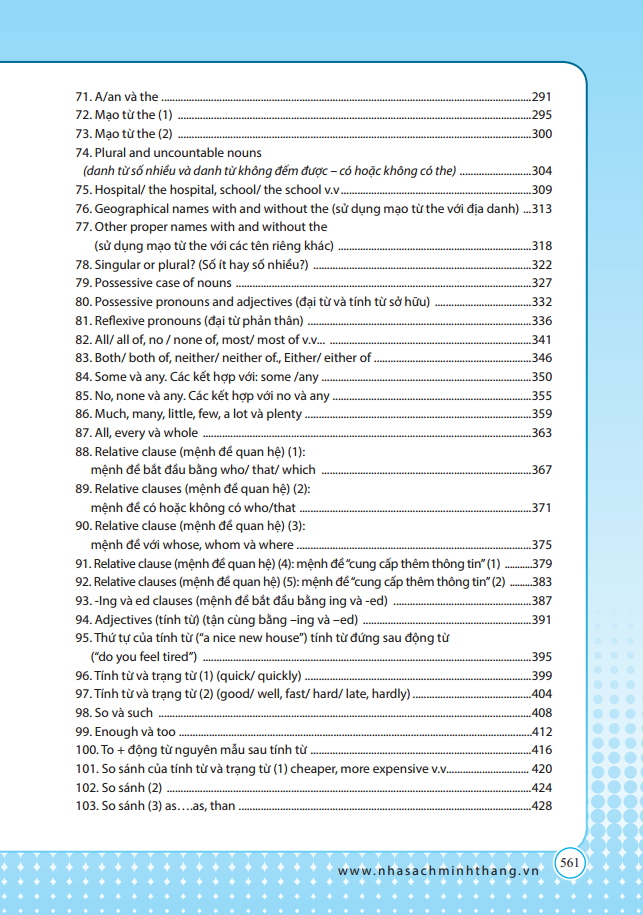 71. A/an và the 291
72. Mạo từ the (1) 295
73. Mạo từ the (2) 300
74. Plural and uncountable nouns
(danh từ số nhiều và danh từ không đếm được – có hoặc không có the) 304
75. Hospital/ the hospital, school/ the school v.v 309
76. Geographical names with and without the (sử dụng mạo từ the với địa danh) 313
77. Other proper names with and without the
(sử dụng mạo từ the với các tên riêng khác) 318
78. Singular or plural? (Số ít hay số nhiều?) 322
79. Possessive case of nouns 327
80. Possessive pronouns and adjectives (đại từ và tính từ sở hữu) 332
81. Reflexive pronouns (đại từ phản thân) 336
82. All/ all of, no / none of, most/ most of v.v... 341
83. Both/ both of, neither/ neither of., Either/ either of 346
84. Some và any. Các kết hợp với: some /any 350
85. No, none và any. Các kết hợp với no và any 355
86. Much, many, little, few, a lot và plenty 359
87. All, every và whole 363
88. Relative clause (mệnh đề quan hệ) (1):
mệnh đề bắt đầu bằng who/ that/ which 367
89. Relative clauses (mệnh đề quan hệ) (2):
mệnh đề có hoặc không có who/that 371
90. Relative clause (mệnh đề quan hệ) (3):
mệnh đề với whose, whom và where 375
91. Relative clause (mệnh đề quan hệ) (4): mệnh đề "cung cấp thêm thông tin" (1) 379
92. Relative clauses (mệnh đề quan hệ) (5): mệnh đề "cung cấp thêm thông tin" (2) 383
93. -Ing và ed clauses (mệnh đề bắt đầu bằng ing và -ed) 387
94. Adjectives (tính từ) (tận cùng bằng –ing và –ed) 391
95. Thứ tự của tính từ ("a nice new house") tính từ đứng sau động từ
("do you feel tired") 395
96. Tính từ và trạng từ (1) (quick/ quickly) 399
97. Tính từ và trạng từ (2) (good/ well, fast/ hard/ late, hardly) 404
98. So và such 408
99. Enough và too 412
100. To + động từ nguyên mẫu sau tính từ 416
101. So sánh của tính từ và trạng từ (1) cheaper, more expensive v.v 420
102. So sánh (2) 424
103. So sánh (3) as….as, than 428

www.nhasachminhthang.vn 561